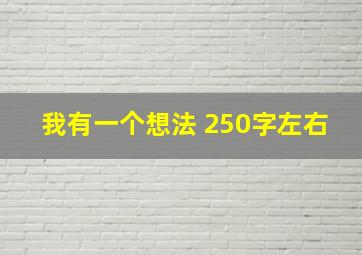 我有一个想法 250字左右